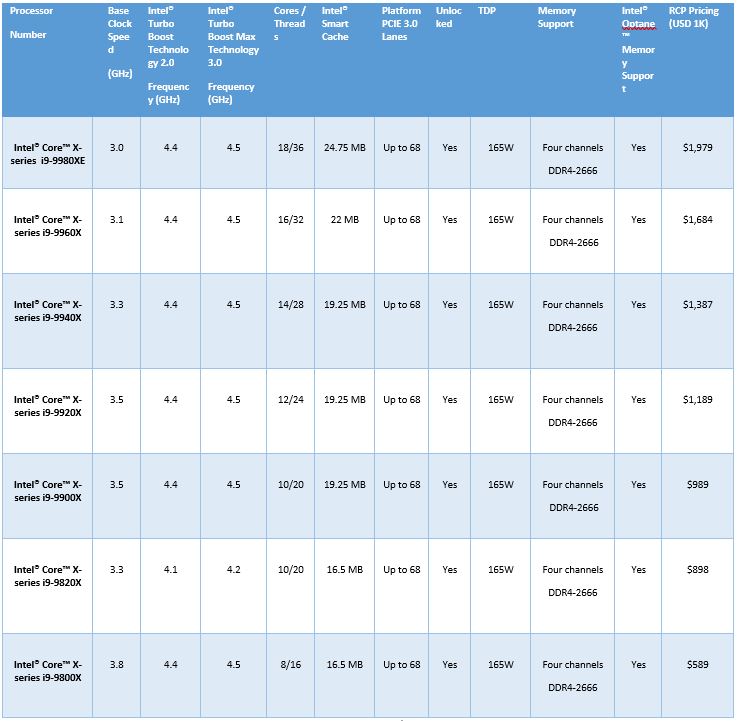 | Processor Number | Base Clock Speed (GHz) | Intel® Turbo Boost Technology 2.0 Frequency (GHz) | Intel® Turbo Boost Max Technology 3.0 Frequency (GHz) | Cores / Threads | Intel® Smart Cache | Platform PCIE 3.0 Lanes | Unlocked | TDP | Memory Support | Intel® Optane™ Memory Support | RCP Pricing (USD 1K) |
|---|---|---|---|---|---|---|---|---|---|---|---|
| Intel® Core™ X-series i9-9980XE | 3.0 | 4.4 | 4.5 | 18/36 | 24.75 MB | Up to 68 | Yes | 165W | Four channels DDR4-2666 | Yes | $1,979 |
| Intel® Core™ X-series i9-9960X | 3.1 | 4.4 | 4.5 | 16/32 | 22 MB | Up to 68 | Yes | 165W | Four channels DDR4-2666 | Yes | $1,684 |
| Intel® Core™ X-series i9-9940X | 3.3 | 4.4 | 4.5 | 14/28 | 19.25 MB | Up to 68 | Yes | 165W | Four channels DDR4-2666 | Yes | $1,387 |
| Intel® Core™ X-series i9-9920X | 3.5 | 4.4 | 4.5 | 12/24 | 19.25 MB | Up to 68 | Yes | 165W | Four channels DDR4-2666 | Yes | $1,189 |
| Intel® Core™ X-series i9-9900X | 3.5 | 4.4 | 4.5 | 10/20 | 19.25 MB | Up to 68 | Yes | 165W | Four channels DDR4-2666 | Yes | $989 |
| Intel® Core™ X-series i9-9820X | 3.3 | 4.1 | 4.2 | 10/20 | 16.5 MB | Up to 68 | Yes | 165W | Four channels DDR4-2666 | Yes | $898 |
| Intel® Core™ X-series i9-9800X | 3.8 | 4.4 | 4.5 | 8/16 | 16.5 MB | Up to 68 | Yes | 165W | Four channels DDR4-2666 | Yes | $589 |